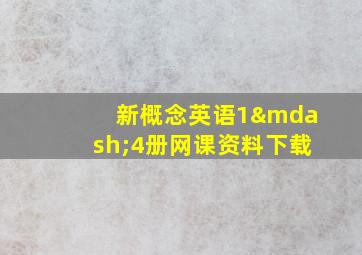 新概念英语1&mdash;4册网课资料下载